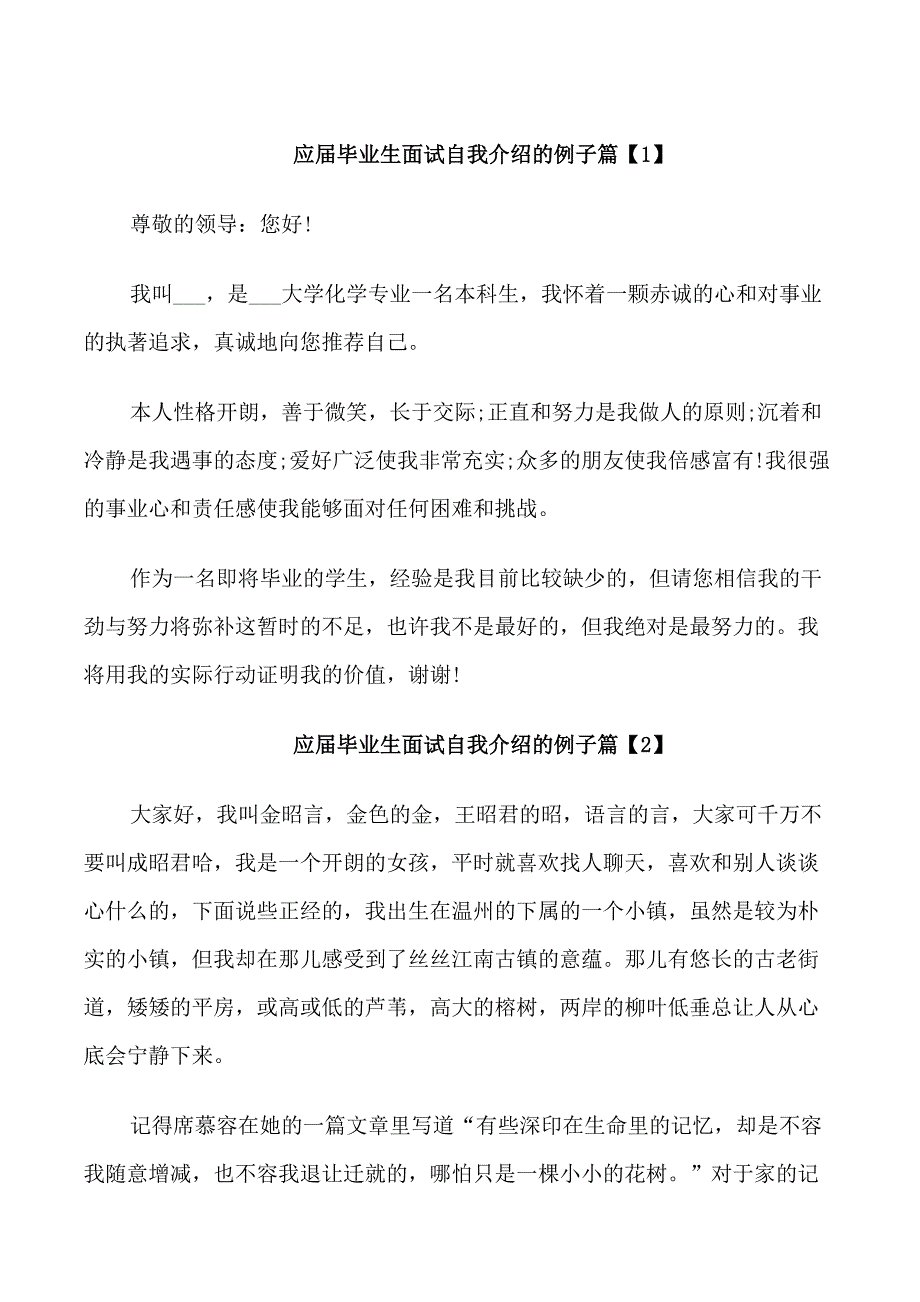 应届毕业生面试自我介绍的例子篇【1】

尊敬的领导：您好!

我叫___，是___大学化学专业一名本科生，我怀着一颗赤诚的心和对事业的执著追求，真诚地向您推荐自己。

本人性格开朗，善于微笑，长于交际;正直和努力是我做人的原则;沉着和冷静是我遇事的态度;爱好广泛使我非常充实;众多的朋友使我倍感富有!我很强的事业心和责任感使我能够面对任何困难和挑战。

作为一名即将毕业的学生，经验是我目前比较缺少的，但请您相信我的干劲与努力将弥补这暂时的不足，也许我不是最好的，但我绝对是最努力的。我将用我的实际行动证明我的价值，谢谢!

应届毕业生面试自我介绍的例子篇【2】

大家好，我叫金昭言，金色的金，王昭君的昭，语言的言，大家可千万不要叫成昭君哈，我是一个开朗的女孩，平时就喜欢找人聊天，喜欢和别人谈谈心什么的，下面说些正经的，我出生在温州的下属的一个小镇，虽然是较为朴实的小镇，但我却在那儿感受到了丝丝江南古镇的意蕴。那儿有悠长的古老街道，矮矮的平房，或高或低的芦苇，高大的榕树，两岸的柳叶低垂总让人从心底会宁静下来。

记得席慕容在她的一篇文章里写道“有些深印在生命里的记忆，却是不容我随意增减，也不容我退让迁就的，哪怕只是一棵小小的花树。”对于家的记